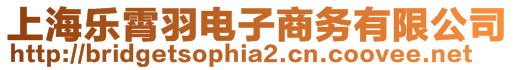 上海乐霄羽电子商务有限公司
http://bridgetsophia2.cn.coovee.net